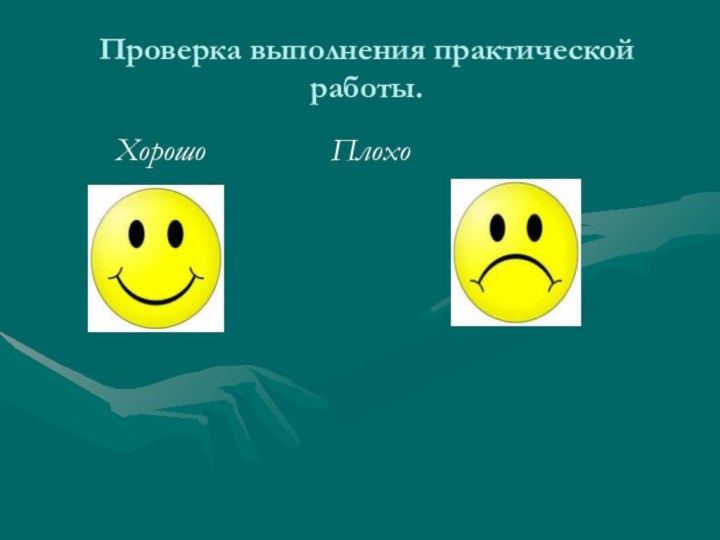 Проверка выполнения практической работы.

Хорошо

Плохо